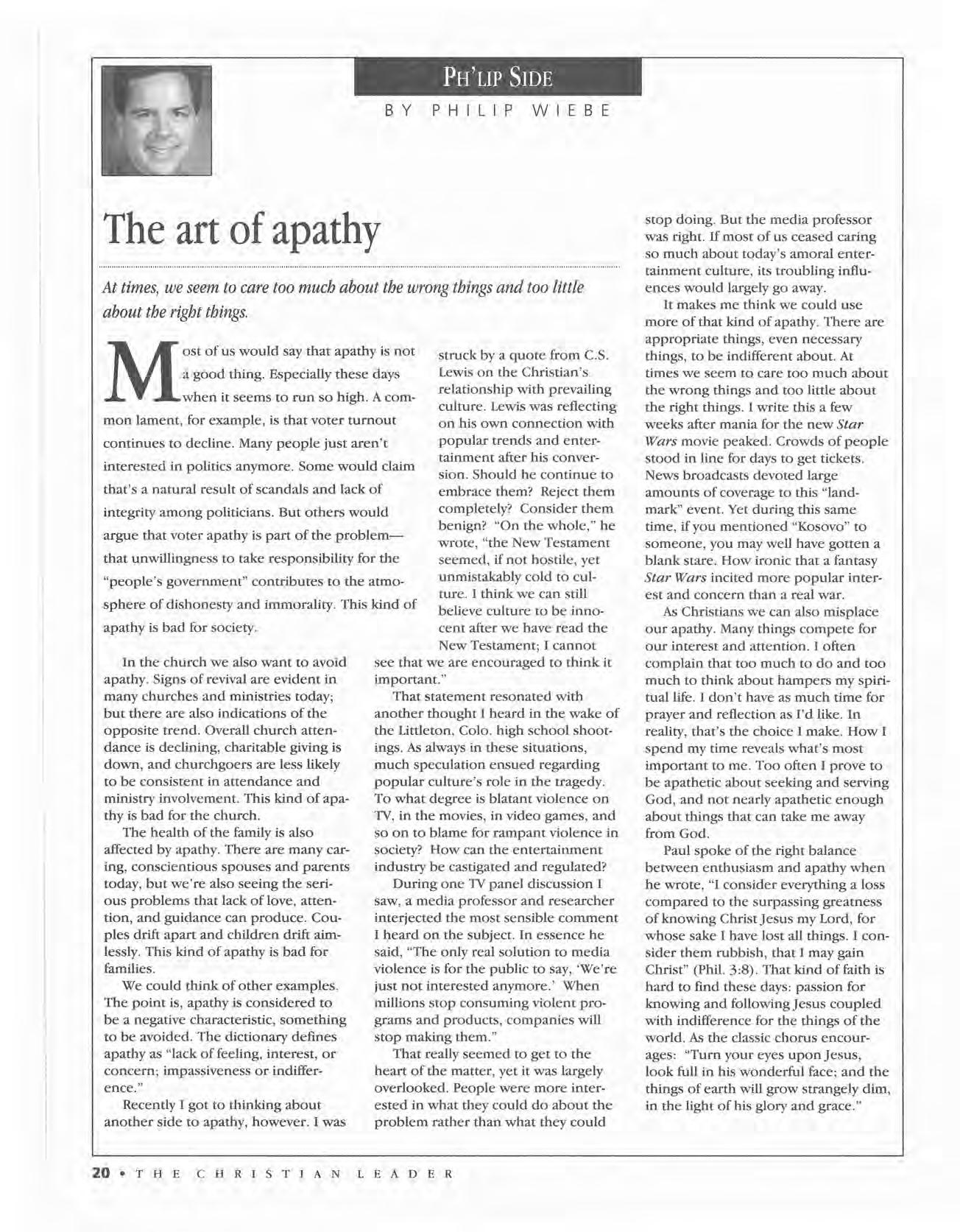 PH'LIP SIDE

BY PHILIP WIEBE

The art of apathy

At times, we seem to care too much about the wrong things and too little about the right things.

Most of us would say that apathy is not a good thing. Especially these days when it seems to run so high. A common lament, for example, is that voter turnout continues to decline. Many people just aren't interested in politics anymore. Some would claim that's a natural result of scandals and lack of integrity among politicians. But others would argue that voter apathy is part of the problem—that unwillingness to take responsibility for the "people's government" contributes to the atmosphere of dishonesty and immorality. This kind of apathy is bad for society.

In the church we also want to avoid apathy. Signs of revival are evident in many churches and ministries today; but there are also indications of the opposite trend. Overall church attendance is declining, charitable giving is down, and churchgoers are less likely to be consistent in attendance and ministry involvement. This kind of apathy is bad for the church.

The health of the family is also affected by apathy. There are many caring, conscientious spouses and parents today, but we're also seeing the serious problems that lack of love, attention, and guidance can produce. Couples drift apart and children drift aimlessly. This kind of apathy is bad for families.

We could think of other examples. The point is, apathy is considered to be a negative characteristic, something to be avoided. The dictionary defines apathy as "lack of feeling, interest, or concern; impassiveness or indifference."

Recently I got to thinking about another side to apathy, however. I was struck by a quote from C.S. Lewis on the Christian's relationship with prevailing culture. Lewis was reflecting on his own connection with popular trends and entertainment after his conversion. Should he continue to embrace them? Reject them completely? Consider them benign? "On the whole," he wrote, "the New Testament seemed, if not hostile, yet unmistakably cold to culture. I think we can still believe culture to be innocent after we have read the New Testament; I cannot see that we are encouraged to think it important."

That statement resonated with another thought I heard in the wake of the Littleton, Colo. high school shootings. As always in these situations, much speculation ensued regarding popular culture's role in the tragedy. To what degree is blatant violence on TV, in the movies, in video games, and so on to blame for rampant violence in society? How can the entertainment industry be castigated and regulated?

During one TV panel discussion I saw, a media professor and researcher interjected the most sensible comment I heard on the subject. In essence he said, "The only real solution to media violence is for the public to say, 'We're just not interested anymore.' When millions stop consuming violent programs and products, companies will stop making them."

That really seemed to get to the heart of the matter, yet it was largely overlooked. People were more interested in what they could do about the problem rather than what they could stop doing. But the media professor was right. If most of us ceased caring so much about today's amoral entertainment culture, its troubling influences would largely go away.

It makes me think we could use more of that kind of apathy. There are appropriate things, even necessary things, to be indifferent about. At times we seem to care too much about the wrong things and too little about the right things. I write this a few weeks after mania for the new Star Wars movie peaked. Crowds of people stood in line for days to get tickets. News broadcasts devoted large amounts of coverage to this "landmark" event. Yet during this same time, if you mentioned "Kosovo" to someone, you may well have gotten a blank stare. How ironic that a fantasy Star Wars incited more popular interest and concern than a real war.

As Christians we can also misplace our apathy. Many things compete for our interest and attention. I often complain that too much to do and too much to think about hampers my spiritual life. I don't have as much time for prayer and reflection as I'd like. In reality, that's the choice I make. How I spend my time reveals what's most important to me. Too often I prove to be apathetic about seeking and serving God, and not nearly apathetic enough about things that can take me away from God.

Paul spoke of the right balance between enthusiasm and apathy when he wrote, "I consider everything a loss compared to the surpassing greatness of knowing Christ Jesus my Lord, for whose sake I have lost all things. I consider them rubbish, that I may gain Christ" (Phil. 3:8). That kind of faith is hard to find these days: passion for knowing and following Jesus coupled with indifference for the things of the world. As the classic chorus encourages: "Turn your eyes upon Jesus, look full in his wonderful face; and the things of earth will grow strangely dim, in the light of his glory and grace."

20 • THE CHRISTIAN LEADER